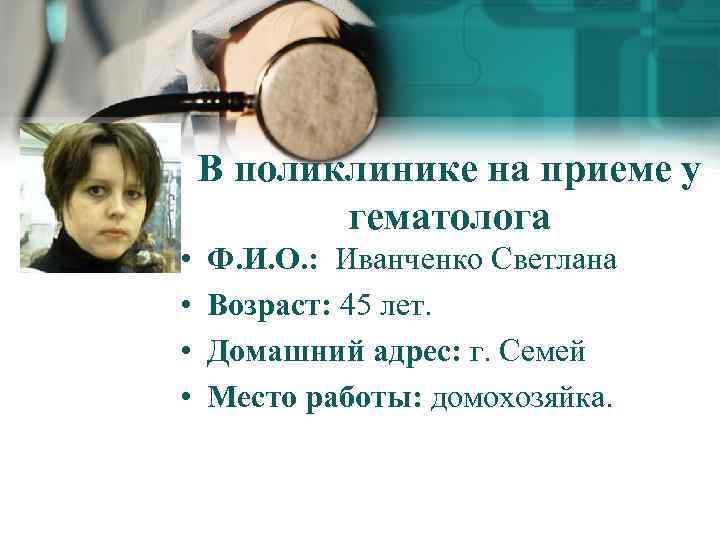 В поликлинике на приеме у гематолога

• Ф.И.О.: Иванченко Светлана
• Возраст: 45 лет.
• Домашний адрес: г. Семей
• Место работы: домохозяйка.